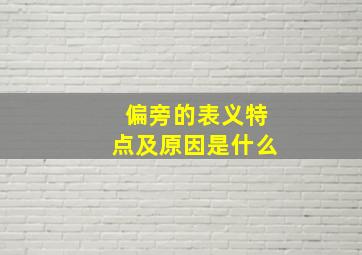 偏旁的表义特点及原因是什么